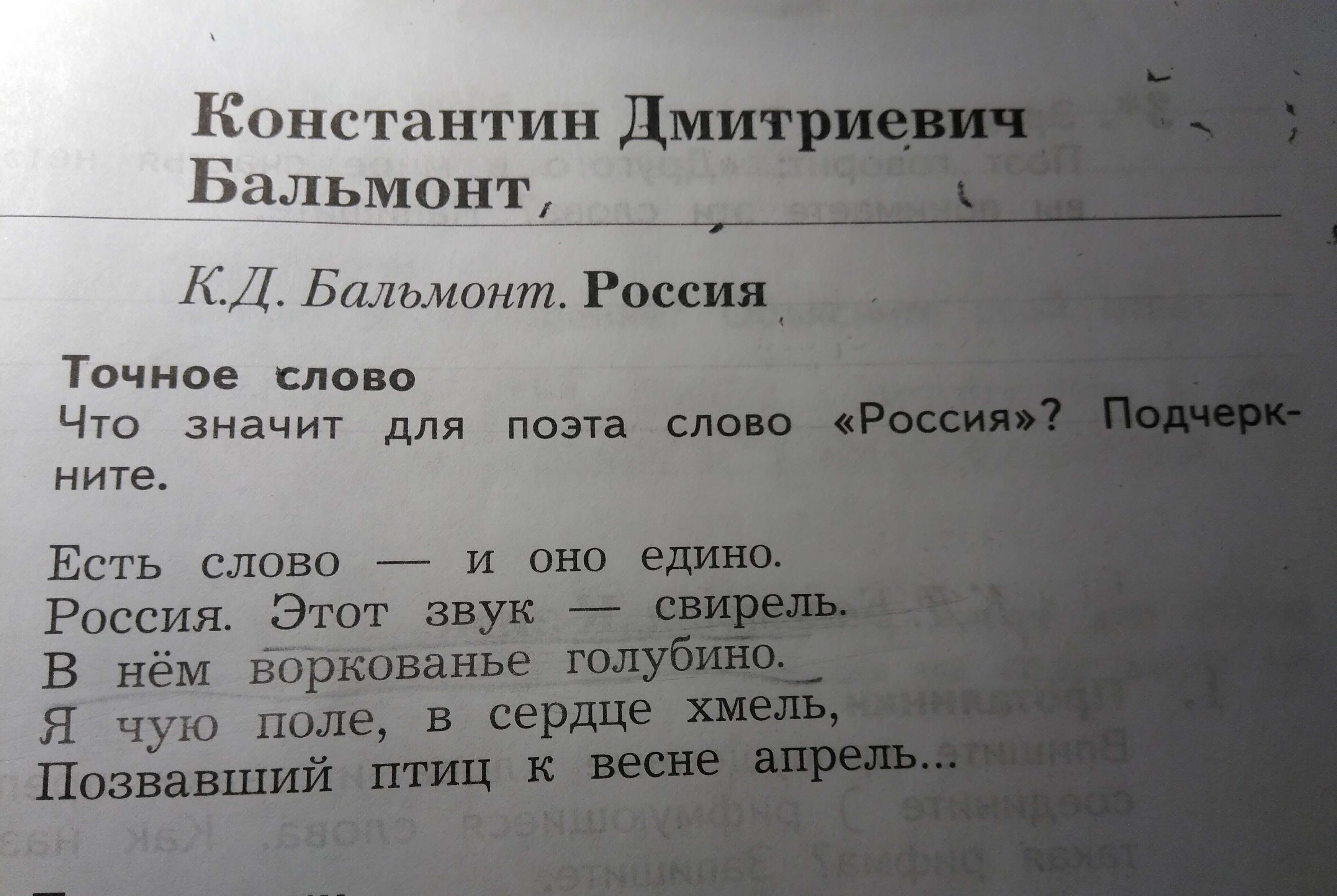 Константин Дмитриевич
Бальмонт

К.Д. Бальмонт. Россия

Точное слово

Что значит для поэта слово «Россия»? Подчеркните.

Есть слово — и оно едино.
Россия. Этот звук — свирель.
В нём воркованье голубино.
Я чую поле, в сердце хмель,
Позвавший птиц к весне апрель...